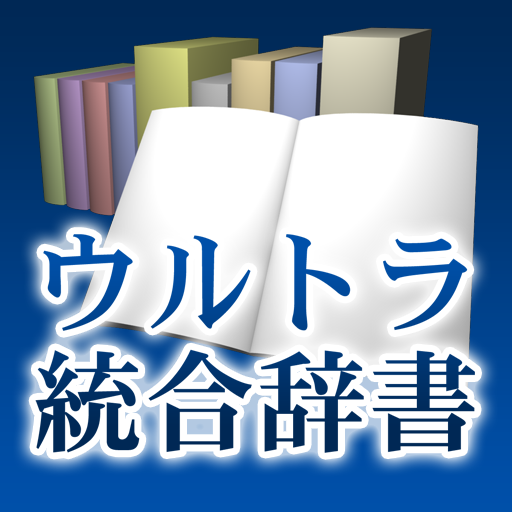 ウルトラ
統合辞書